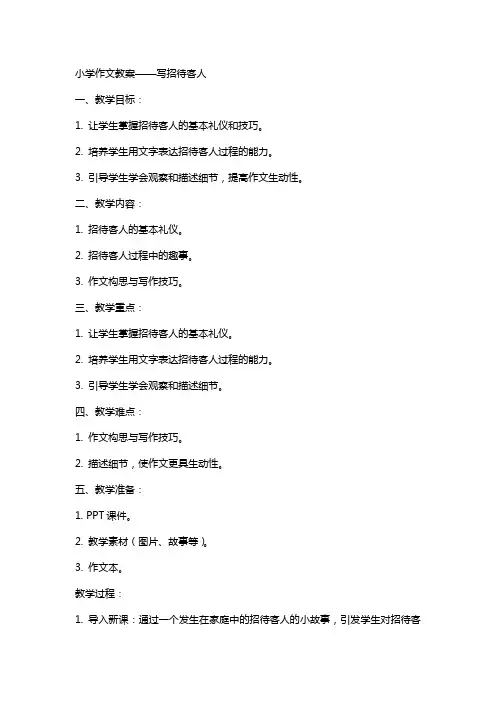 小学作文教案——写招待客人

一、教学目标：

1. 让学生掌握招待客人的基本礼仪和技巧。

2. 培养学生用文字表达招待客人过程的能力。

3. 引导学生学会观察和描述细节，提高作文生动性。

二、教学内容：

1. 招待客人的基本礼仪。

2. 招待客人过程中的趣事。

3. 作文构思与写作技巧。

三、教学重点：

1. 让学生掌握招待客人的基本礼仪。

2. 培养学生用文字表达招待客人过程的能力。

3. 引导学生学会观察和描述细节。

四、教学难点：

1. 作文构思与写作技巧。

2. 描述细节，使作文更具生动性。

五、教学准备：

1. PPT 课件。

2. 教学素材（图片、故事等）。

3. 作文本。

教学过程：

1. 导入新课：通过一个发生在家庭中的招待客人的小故事，引发学生对招待客